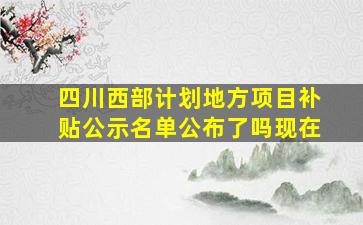 四川西部计划地方项目补贴公示名单公布了吗现在